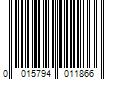 0 015794 011866